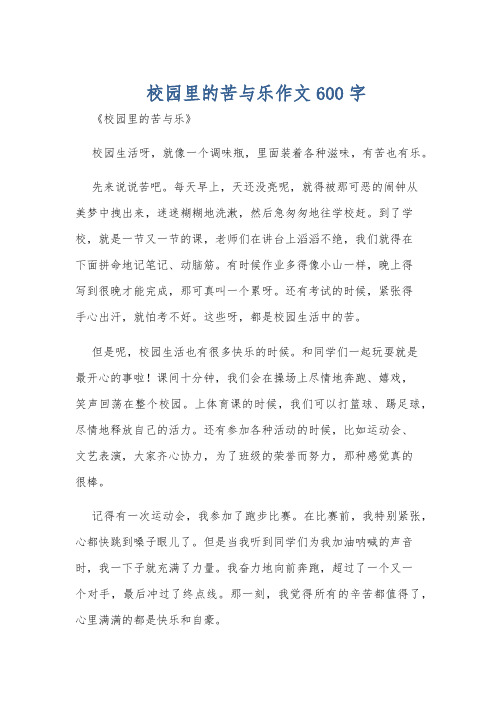 校园里的苦与乐作文600字

《校园里的苦与乐》

校园生活呀，就像一个调味瓶，里面装着各种滋味，有苦也有乐。

先来说说苦吧。每天早上，天还没亮呢，就得被那可恶的闹钟从美梦中拽出来，迷迷糊糊地洗漱，然后急匆匆地往学校赶。到了学校，就是一节又一节的课，老师们在讲台上滔滔不绝，我们就得在下面拼命地记笔记、动脑筋。有时候作业多得像小山一样，晚上得写到很晚才能完成，那可真叫一个累呀。还有考试的时候，紧张得手心出汗，就怕考不好。这些呀，都是校园生活中的苦。

但是呢，校园生活也有很多快乐的时候。和同学们一起玩耍就是最开心的事啦！课间十分钟，我们会在操场上尽情地奔跑、嬉戏，笑声回荡在整个校园。上体育课的时候，我们可以打篮球、踢足球，尽情地释放自己的活力。还有参加各种活动的时候，比如运动会、文艺表演，大家齐心协力，为了班级的荣誉而努力，那种感觉真的很棒。

记得有一次运动会，我参加了跑步比赛。在比赛前，我特别紧张，心都快跳到嗓子眼儿了。但是当我听到同学们为我加油呐喊的声音时，我一下子就充满了力量。我奋力地向前奔跑，超过了一个又一个对手，最后冲过了终点线。那一刻，我觉得所有的辛苦都值得了，心里满满的都是快乐和自豪。